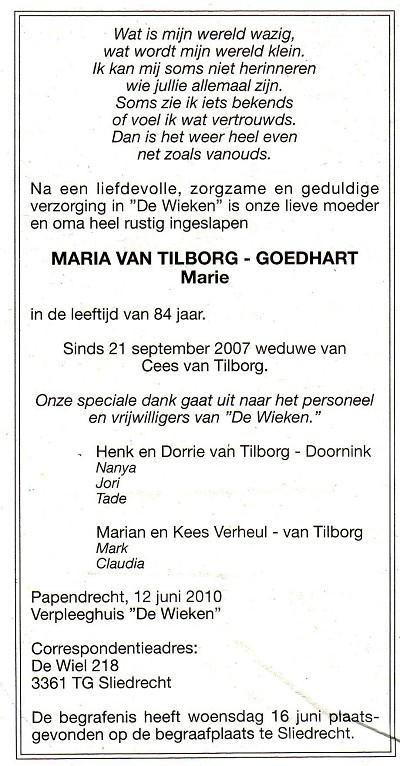 Wat is mijn wereld wazig,
wat wordt mijn wereld klein.
Ik kan mij soms niet herinneren
wie jullie allemaal zijn.
Soms zie ik iets bekends
of voel ik wat vertrouwds.
Dan is het weer heel even
net zoals vanouds.

Na een liefdevolle, zorgzame en geduldige verzorging in "De Wieken" is onze lieve moeder en oma heel rustig ingeslapen

MARIA VAN TILBORG - GOEDHART
Marie

in de leeftijd van 84 jaar.

Sinds 21 september 2007 weduwe van
Cees van Tilborg.

Onze speciale dank gaat uit naar het personeel en vrijwilligers van "De Wieken."

Henk en Dorrie van Tilborg - Doornink
Nanya
Jori
Tade

Marian en Kees Verheul - van Tilborg
Mark
Claudia

Papendrecht, 12 juni 2010
Verpleeghuis "De Wieken"

Correspondentieadres:
De Wiel 218
3361 TG Sliedrecht

De begrafenis heeft woensdag 16 juni plaatsgevonden op de begraafplaats te Sliedrecht.